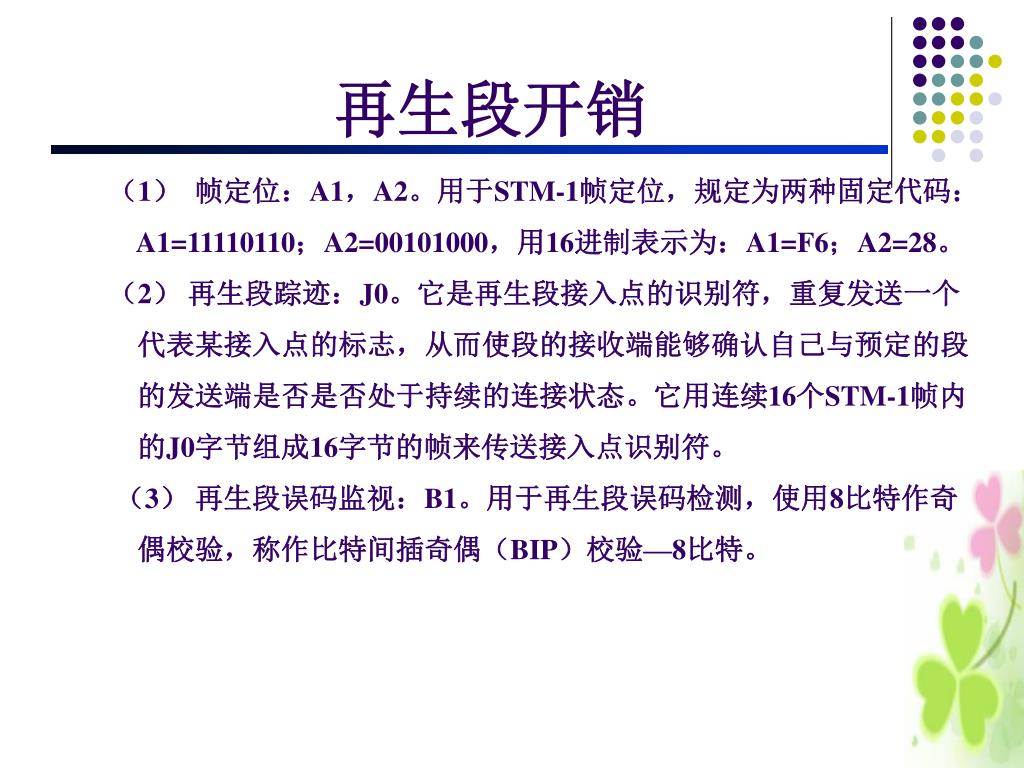 再生段开销

（1） 帧定位：A1，A2。用于STM-1帧定位，规定为两种固定代码：A1=11110110；A2=00101000，用16进制表示为：A1=F6；A2=28。

（2） 再生段踪迹：J0。它是再生段接入点的识别符，重复发送一个代表某接入点的标志，从而使段的接收端能够确认自己与预定的段的发送端是否是否处于持续的连接状态。它用连续16个STM-1帧内的J0字节组成16字节的帧来传送接入点识别符。

（3） 再生段误码监视：B1。用于再生段误码检测，使用8比特作奇偶校验，称作比特间插奇偶（BIP）校验—8比特。